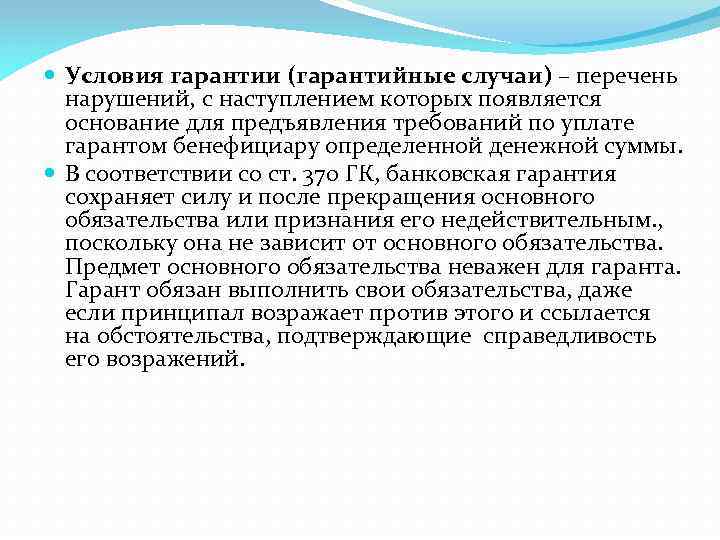 Условия гарантии (гарантийные случаи) – перечень нарушений, с наступлением которых появляется основание для предъявления требований по уплате гарантом бенефициару определенной денежной суммы.

В соответствии со ст. 370 ГК, банковская гарантия сохраняет силу и после прекращения основного обязательства или признания его недействительным., поскольку она не зависит от основного обязательства. Предмет основного обязательства неважен для гаранта. Гарант обязан выполнить свои обязательства, даже если принципал возражает против этого и ссылается на обстоятельства, подтверждающие справедливость его возражений.